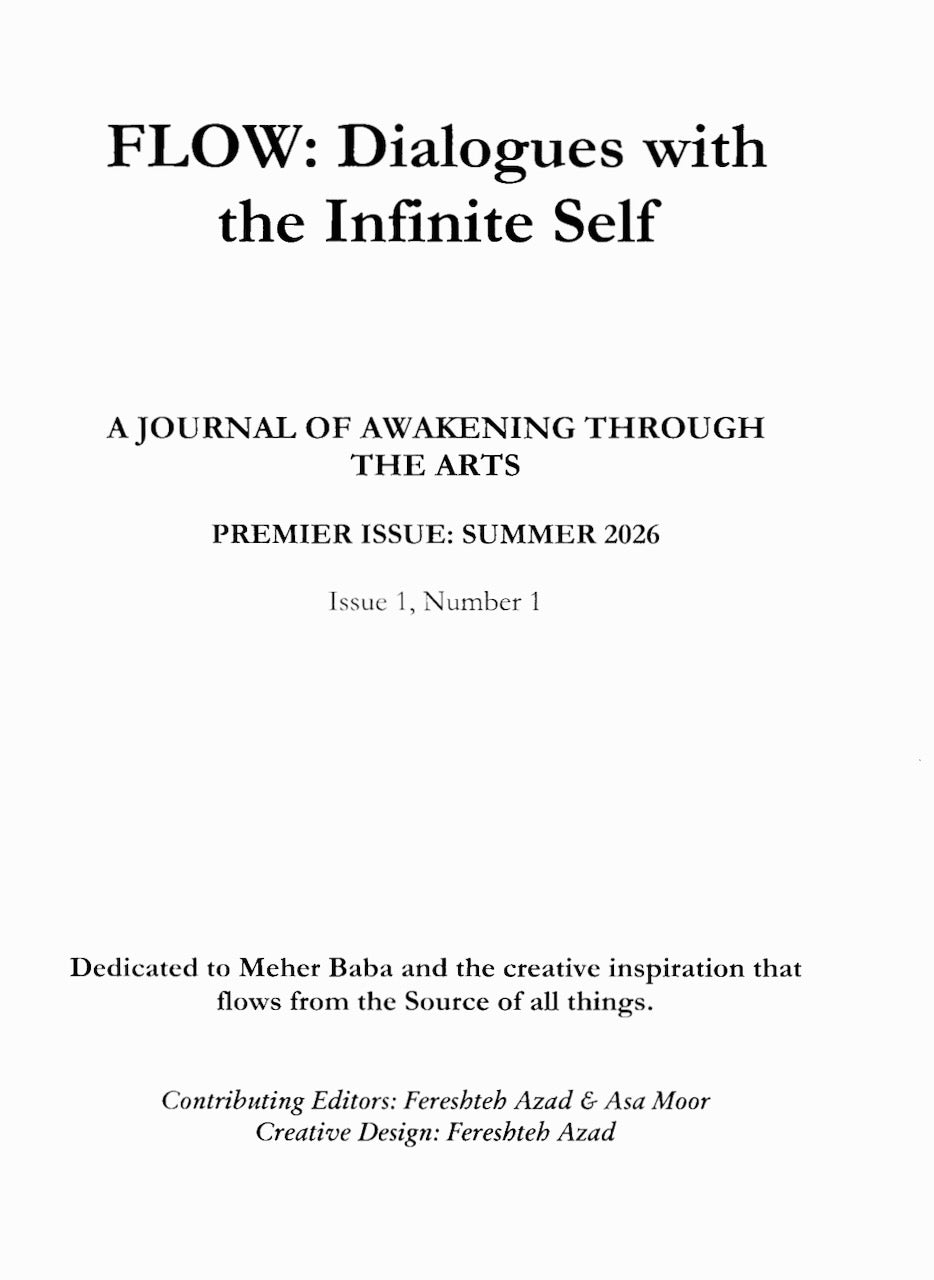 FLOW: Dialogues with the Infinite Self

A JOURNAL OF AWAKENING THROUGH THE ARTS

PREMIER ISSUE: SUMMER 2026

Issue 1, Number 1

Dedicated to Meher Baba and the creative inspiration that flows from the Source of all things.

Contributing Editors: Fereshteh Azad & Asa Moor
Creative Design: Fereshteh Azad